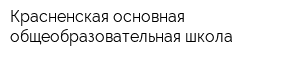 Красненская основная общеобразовательная школа